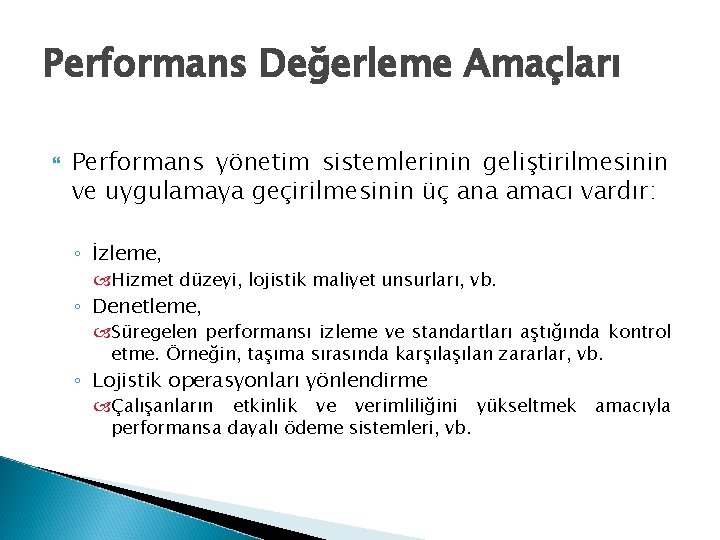 Performans Değerleme Amaçları

Performans yönetim sistemlerinin geliştirilmesinin ve uygulamaya geçirilmesinin üç ana amacı vardır:

◦ İzleme,
Hizmet düzeyi, lojistik maliyet unsurları, vb.
◦ Denetleme,
Süregelen performansı izleme ve standartları aştığında kontrol etme. Örneğin, taşıma sırasında karşılaşılan zararlar, vb.
◦ Lojistik operasyonları yönlendirme
Çalışanların etkinlik ve verimliliğini yükseltmek amacıyla performansa dayalı ödeme sistemleri, vb.